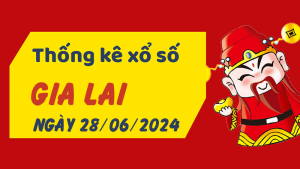 Thống kê xổ số

GIA LAI

NGÀY 28/06/2024